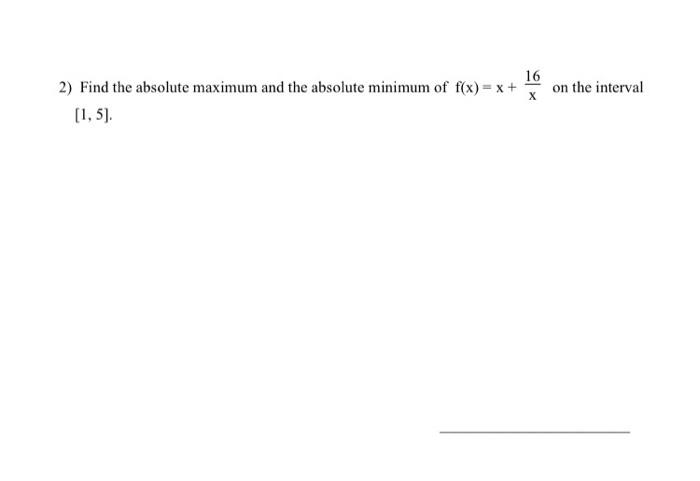 2) Find the absolute maximum and the absolute minimum of $f(x) = x + \frac{16}{x}$ on the interval $[1, 5]$.